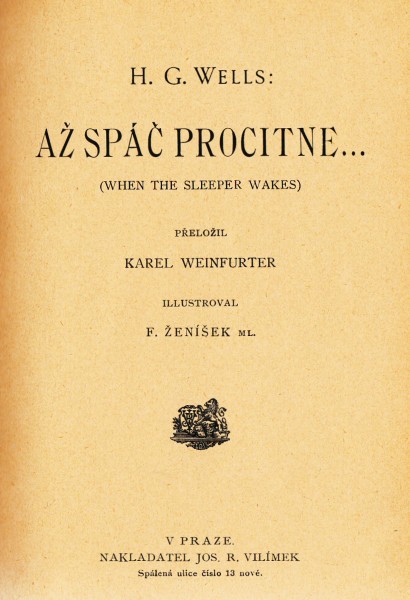 H. G. WELLS:

AŽ SPÁČ PROCITNE...

(WHEN THE SLEEPER WAKES)

PŘELOŽIL

KAREL WEINFURTER

ILLUSTROVAL

F. ŽENÍŠEK ML.

V PRAZE.
NAKLADATEL JOS. R. VILÍMEK
Spálená ulice číslo 13 nové.